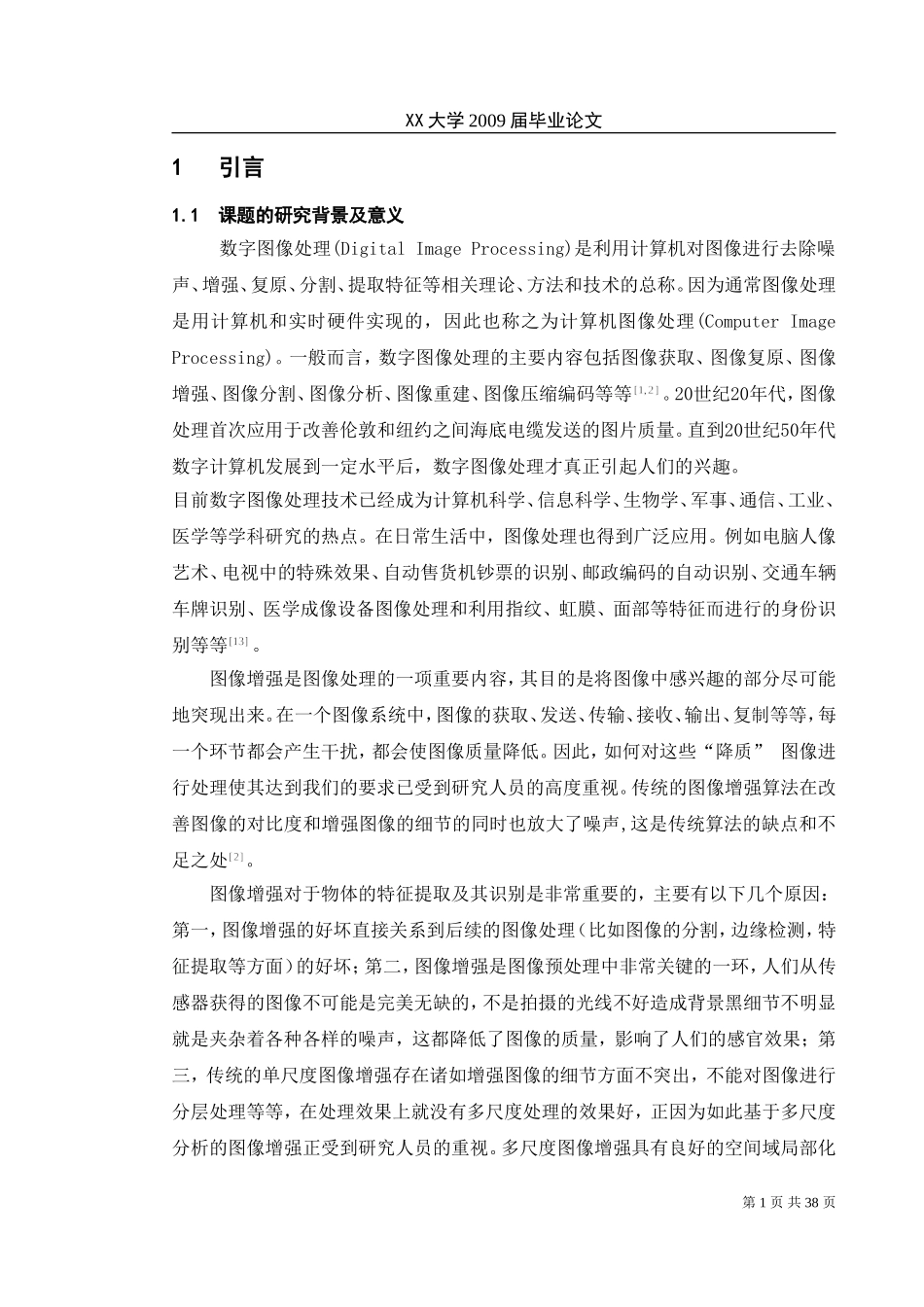 XX 大学 2009 届毕业论文

1 引言

1.1 课题的研究背景及意义

数字图像处理(Digital Image Processing)是利用计算机对图像进行去除噪声、增强、复原、分割、提取特征等相关理论、方法和技术的总称。因为通常图像处理是用计算机和实时硬件实现的，因此也称之为计算机图像处理(Computer Image Processing)。一般而言，数字图像处理的主要内容包括图像获取、图像复原、图像增强、图像分割、图像分析、图像重建、图像压缩编码等等$^{[1,2]}$。20世纪20年代，图像处理首次应用于改善伦敦和纽约之间海底电缆发送的图片质量。直到20世纪50年代数字计算机发展到一定水平后，数字图像处理才真正引起人们的兴趣。

目前数字图像处理技术已经成为计算机科学、信息科学、生物学、军事、通信、工业、医学等学科研究的热点。在日常生活中，图像处理也得到广泛应用。例如电脑人像艺术、电视中的特殊效果、自动售货机钞票的识别、邮政编码的自动识别、交通车辆车牌识别、医学成像设备图像处理和利用指纹、虹膜、面部等特征而进行的身份识别等等$^{[13]}$。

图像增强是图像处理的一项重要内容，其目的是将图像中感兴趣的部分尽可能地突现出来。在一个图像系统中，图像的获取、发送、传输、接收、输出、复制等等，每一个环节都会产生干扰，都会使图像质量降低。因此，如何对这些“降质” 图像进行处理使其达到我们的要求已受到研究人员的高度重视。传统的图像增强算法在改善图像的对比度和增强图像的细节的同时也放大了噪声,这是传统算法的缺点和不足之处$^{[2]}$。

图像增强对于物体的特征提取及其识别是非常重要的，主要有以下几个原因：第一，图像增强的好坏直接关系到后续的图像处理（比如图像的分割，边缘检测，特征提取等方面）的好坏；第二，图像增强是图像预处理中非常关键的一环，人们从传感器获得的图像不可能是完美无缺的，不是拍摄的光线不好造成背景黑细节不明显就是夹杂着各种各样的噪声，这都降低了图像的质量，影响了人们的感官效果；第三，传统的单尺度图像增强存在诸如增强图像的细节方面不突出，不能对图像进行分层处理等等，在处理效果上就没有多尺度处理的效果好，正因为如此基于多尺度分析的图像增强正受到研究人员的重视。多尺度图像增强具有良好的空间域局部化

第 1 页 共 38 页